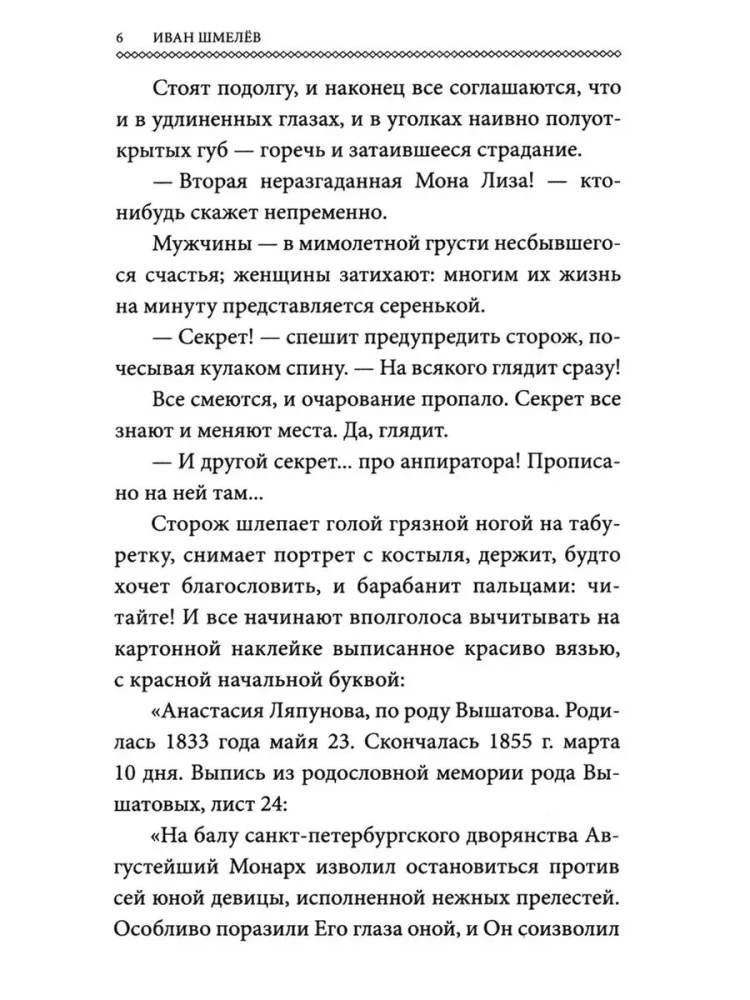 6 ИВАН ШМЕЛЁВ

Стоят подолгу, и наконец все соглашаются, что и в удлиненных глазах, и в уголках наивно полуоткрытых губ — горечь и затаившееся страдание.

— Вторая неразгаданная Мона Лиза! — кто-нибудь скажет непременно.

Мужчины — в мимолетной грусти несбывшегося счастья; женщины затихают: многим их жизнь на минуту представляется серенькой.

— Секрет! — спешит предупредить сторож, почесывая кулаком спину. — На всякого глядит сразу!

Все смеются, и очарование пропало. Секрет все знают и меняют места. Да, глядит.

— И другой секрет... про анпиратора! Прописано на ней там...

Сторож шлепает голой грязной ногой на табуретку, снимает портрет с костыля, держит, будто хочет благословить, и барабанит пальцами: читайте! И все начинают вполголоса вычитывать на картонной наклейке выписанное красиво вязью, с красной начальной буквой:

«Анастасия Ляпунова, по роду Вышатова. Родилась 1833 года майя 23. Скончалась 1855 г. марта 10 дня. Выпись из родословной мемории рода Вышатовых, лист 24:

«На балу санкт-петербургского дворянства Августейший Монарх изволил остановиться против сей юной девицы, исполненной нежных прелестей. Особливо поразили Его глаза оной, и Он соизволил